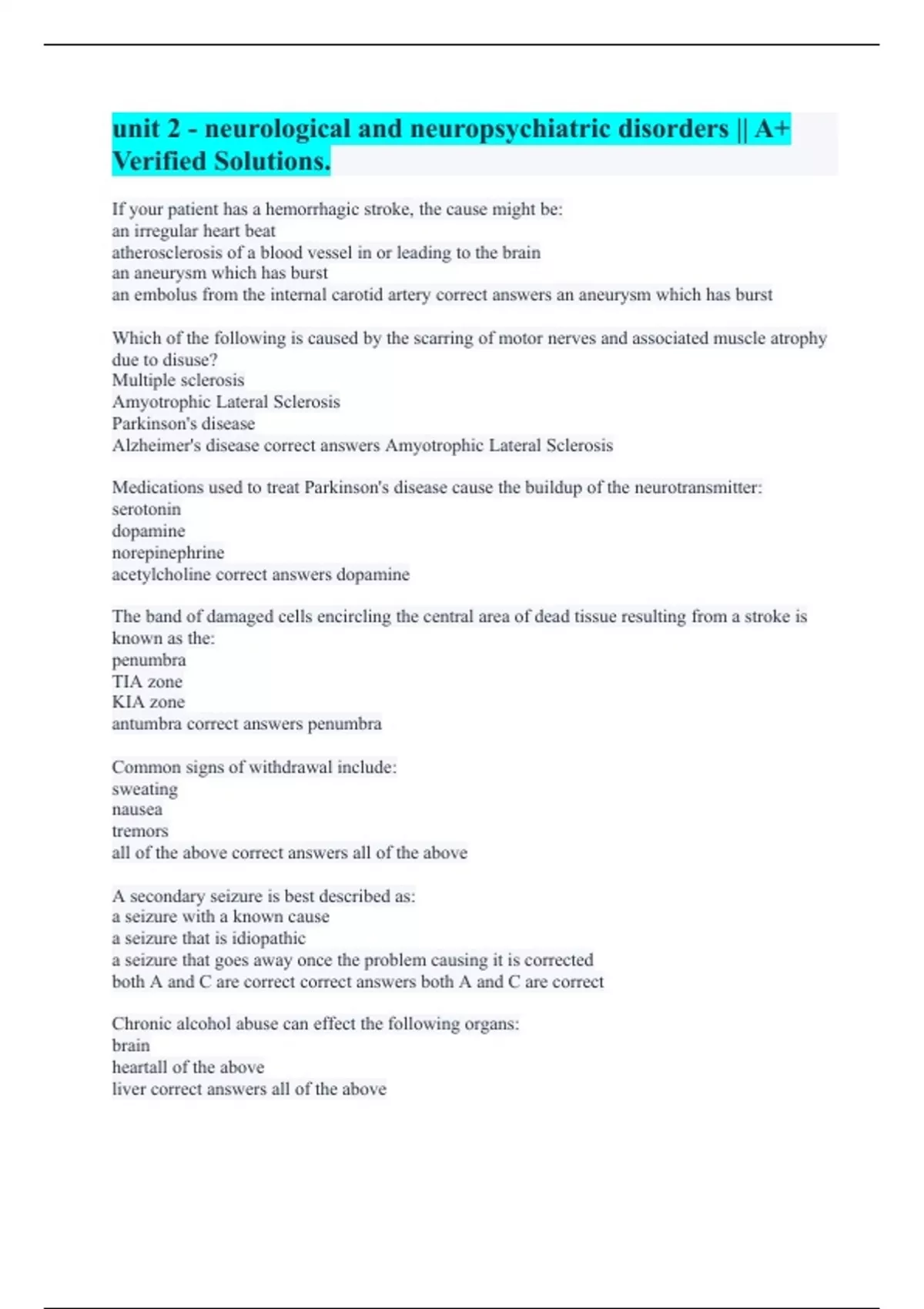 unit 2 - neurological and neuropsychiatric disorders || A+ Verified Solutions.

If your patient has a hemorrhagic stroke, the cause might be:
an irregular heart beat
atherosclerosis of a blood vessel in or leading to the brain
an aneurysm which has burst
an embolus from the internal carotid artery correct answers an aneurysm which has burst

Which of the following is caused by the scarring of motor nerves and associated muscle atrophy due to disuse?
Multiple sclerosis
Amyotrophic Lateral Sclerosis
Parkinson's disease
Alzheimer's disease correct answers Amyotrophic Lateral Sclerosis

Medications used to treat Parkinson's disease cause the buildup of the neurotransmitter:
serotonin
dopamine
norepinephrine
acetylcholine correct answers dopamine

The band of damaged cells encircling the central area of dead tissue resulting from a stroke is known as the:
penumbra
TIA zone
KIA zone
antumbra correct answers penumbra

Common signs of withdrawal include:
sweating
nausea
tremors
all of the above correct answers all of the above

A secondary seizure is best described as:
a seizure with a known cause
a seizure that is idiopathic
a seizure that goes away once the problem causing it is corrected
both A and C are correct correct answers both A and C are correct

Chronic alcohol abuse can effect the following organs:
brain
heartall of the above
liver correct answers all of the above